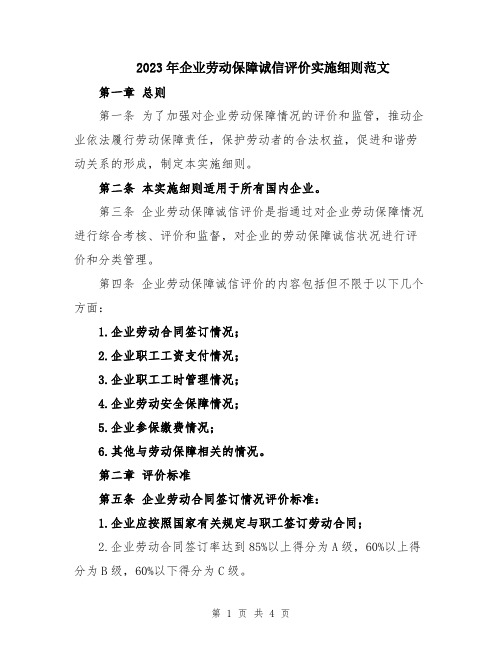 2023年企业劳动保障诚信评价实施细则范文

第一章 总则

第一条 为了加强对企业劳动保障情况的评价和监管，推动企业依法履行劳动保障责任，保护劳动者的合法权益，促进和谐劳动关系的形成，制定本实施细则。

第二条 本实施细则适用于所有国内企业。

第三条 企业劳动保障诚信评价是指通过对企业劳动保障情况进行综合考核、评价和监督，对企业的劳动保障诚信状况进行评价和分类管理。

第四条 企业劳动保障诚信评价的内容包括但不限于以下几个方面：

1.企业劳动合同签订情况；

2.企业职工工资支付情况；

3.企业职工工时管理情况；

4.企业劳动安全保障情况；

5.企业参保缴费情况；

6.其他与劳动保障相关的情况。

第二章 评价标准

第五条 企业劳动合同签订情况评价标准：

1.企业应按照国家有关规定与职工签订劳动合同；

2.企业劳动合同签订率达到85%以上得分为A级，60%以上得分为B级，60%以下得分为C级。

第 1 页 共 4 页